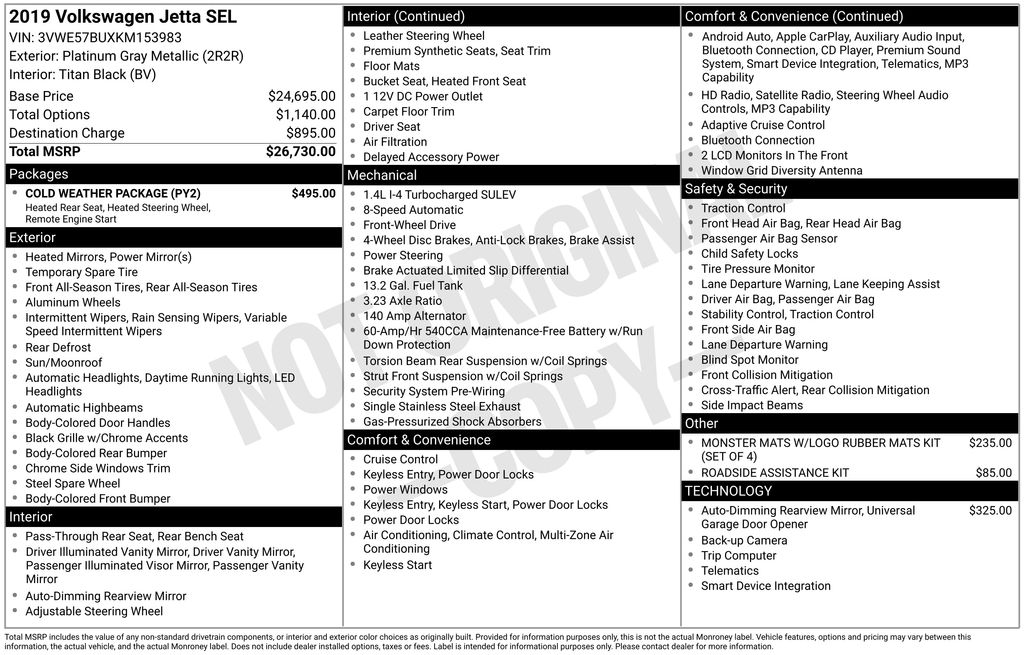 2019 Volkswagen Jetta SEL
VIN: 3VWE57BUXKM153983
Exterior: Platinum Gray Metallic (2R2R)
Interior: Titan Black (BV)

| | |
|---|---|
| Base Price | $24,695.00 |
| Total Options | $1,140.00 |
| Destination Charge | $895.00 |
| Total MSRP | $26,730.00 |

Packages
COLD WEATHER PACKAGE (PY2) $495.00
Heated Rear Seat, Heated Steering Wheel, Remote Engine Start

Exterior
Heated Mirrors, Power Mirror(s)
Temporary Spare Tire
Front All-Season Tires, Rear All-Season Tires
Aluminum Wheels
Intermittent Wipers, Rain Sensing Wipers, Variable Speed Intermittent Wipers
Rear Defrost
Sun/Moonroof
Automatic Headlights, Daytime Running Lights, LED Headlights
Automatic Highbeams
Body-Colored Door Handles
Black Grille w/Chrome Accents
Body-Colored Rear Bumper
Chrome Side Windows Trim
Steel Spare Wheel
Body-Colored Front Bumper

Interior
Pass-Through Rear Seat, Rear Bench Seat
Driver Illuminated Vanity Mirror, Driver Vanity Mirror, Passenger Illuminated Visor Mirror, Passenger Vanity Mirror
Auto-Dimming Rearview Mirror
Adjustable Steering Wheel

Interior (Continued)
Leather Steering Wheel
Premium Synthetic Seats, Seat Trim
Floor Mats
Bucket Seat, Heated Front Seat
1 12V DC Power Outlet
Carpet Floor Trim
Driver Seat
Air Filtration
Delayed Accessory Power

Mechanical
1.4L I-4 Turbocharged SULEV
8-Speed Automatic
Front-Wheel Drive
4-Wheel Disc Brakes, Anti-Lock Brakes, Brake Assist
Power Steering
Brake Actuated Limited Slip Differential
13.2 Gal. Fuel Tank
3.23 Axle Ratio
140 Amp Alternator
60-Amp/Hr 540CCA Maintenance-Free Battery w/Run Down Protection
Torsion Beam Rear Suspension w/Coil Springs
Strut Front Suspension w/Coil Springs
Security System Pre-Wiring
Single Stainless Steel Exhaust
Gas-Pressurized Shock Absorbers

Comfort & Convenience
Cruise Control
Keyless Entry, Power Door Locks
Power Windows
Keyless Entry, Keyless Start, Power Door Locks
Power Door Locks
Air Conditioning, Climate Control, Multi-Zone Air Conditioning
Keyless Start

Comfort & Convenience (Continued)
Android Auto, Apple CarPlay, Auxiliary Audio Input, Bluetooth Connection, CD Player, Premium Sound System, Smart Device Integration, Telematics, MP3 Capability
HD Radio, Satellite Radio, Steering Wheel Audio Controls, MP3 Capability
Adaptive Cruise Control
Bluetooth Connection
2 LCD Monitors In The Front
Window Grid Diversity Antenna

Safety & Security
Traction Control
Front Head Air Bag, Rear Head Air Bag
Passenger Air Bag Sensor
Child Safety Locks
Tire Pressure Monitor
Lane Departure Warning, Lane Keeping Assist
Driver Air Bag, Passenger Air Bag
Stability Control, Traction Control
Front Side Air Bag
Lane Departure Warning
Blind Spot Monitor
Front Collision Mitigation
Cross-Traffic Alert, Rear Collision Mitigation
Side Impact Beams

Other
MONSTER MATS W/LOGO RUBBER MATS KIT (SET OF 4) $235.00
ROADSIDE ASSISTANCE KIT $85.00

TECHNOLOGY
Auto-Dimming Rearview Mirror, Universal Garage Door Opener $325.00
Back-up Camera
Trip Computer
Telematics
Smart Device Integration

NOT ORIGINAL COPY

Total MSRP includes the value of any non-standard drivetrain components, or interior and exterior color choices as originally built. Provided for information purposes only, this is not the actual Monroney label. Vehicle features, options and pricing may vary between this information, the actual vehicle, and the actual Monroney label. Does not include dealer installed options, taxes or fees. Label is intended for informational purposes only. Please contact dealer for more information.